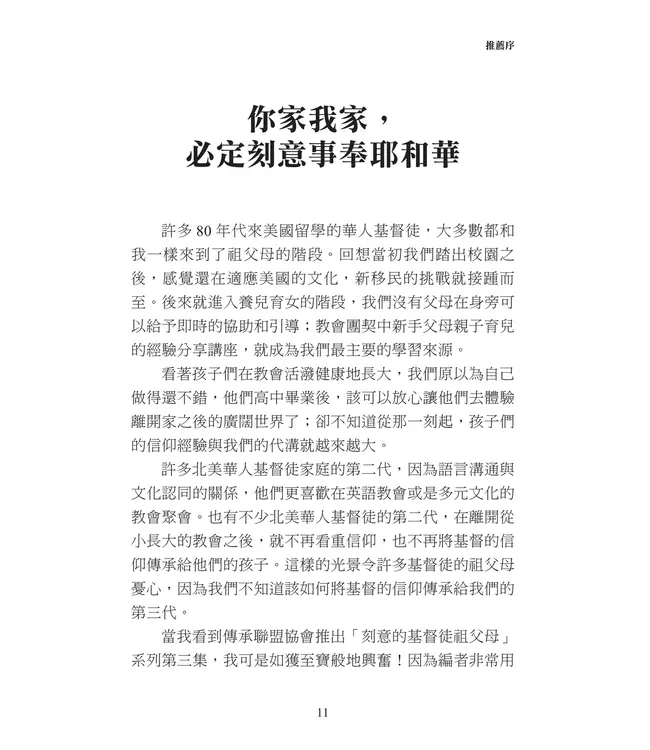 推薦序

你家我家，
必定刻意事奉耶和華

許多 80 年代來美國留學的華人基督徒，大多數都和我一樣來到了祖父母的階段。回想當初我們踏出校園之後，感覺還在適應美國的文化，新移民的挑戰就接踵而至。後來就進入養兒育女的階段，我們沒有父母在身旁可以給予即時的協助和引導；教會團契中新手父母親子育兒的經驗分享講座，就成為我們最主要的學習來源。

看著孩子們在教會活潑健康地長大，我們原以為自己做得還不錯，他們高中畢業後，該可以放心讓他們去體驗離開家之後的廣闊世界了；卻不知道從那一刻起，孩子們的信仰經驗與我們的代溝就越來越大。

許多北美華人基督徒家庭的第二代，因為語言溝通與文化認同的關係，他們更喜歡在英語教會或是多元文化的教會聚會。也有不少北美華人基督徒的第二代，在離開從小長大的教會之後，就不再看重信仰，也不再將基督的信仰傳承給他們的孩子。這樣的光景令許多基督徒的祖父母憂心，因為我們不知道該如何將基督的信仰傳承給我們的第三代。

當我看到傳承聯盟協會推出「刻意的基督徒祖父母」系列第三集，我可是如獲至寶般地興奮！因為編者非常用

11